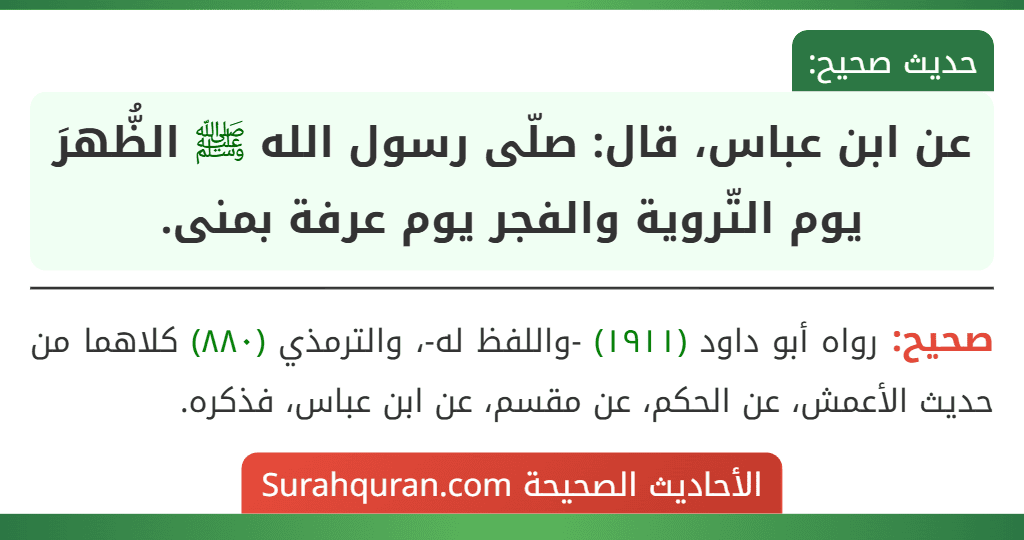 حديث صحيح:

عن ابن عباس، قال: صلّى رسول الله ﷺ الظُّهرَ يوم التّروية والفجر يوم عرفة بمنى.

صحيح: رواه أبو داود (١٩١١) -واللفظ له-، والترمذي (٨٨٠) كلاهما من حديث الأعمش، عن الحكم، عن مقسم، عن ابن عباس، فذكره.

الأحاديث الصحيحة Surahquran.com